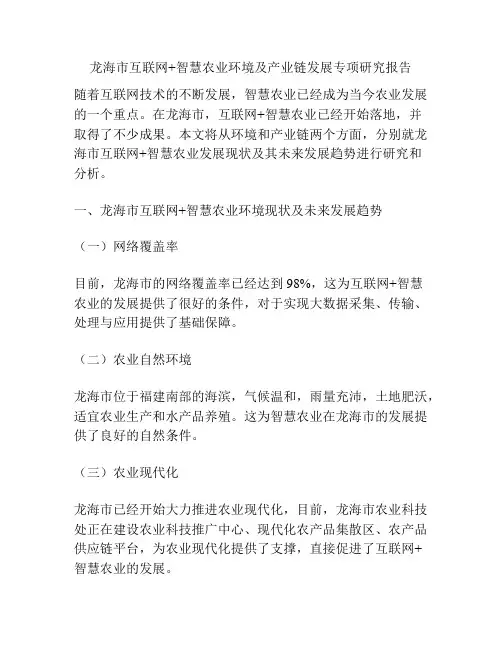 龙海市互联网+智慧农业环境及产业链发展专项研究报告

随着互联网技术的不断发展，智慧农业已经成为当今农业发展的一个重点。在龙海市，互联网+智慧农业已经开始落地，并取得了不少成果。本文将从环境和产业链两个方面，分别就龙海市互联网+智慧农业发展现状及其未来发展趋势进行研究和分析。

一、龙海市互联网+智慧农业环境现状及未来发展趋势

（一）网络覆盖率

目前，龙海市的网络覆盖率已经达到98%，这为互联网+智慧农业的发展提供了很好的条件，对于实现大数据采集、传输、处理与应用提供了基础保障。

（二）农业自然环境

龙海市位于福建南部的海滨，气候温和，雨量充沛，土地肥沃，适宜农业生产和水产品养殖。这为智慧农业在龙海市的发展提供了良好的自然条件。

（三）农业现代化

龙海市已经开始大力推进农业现代化，目前，龙海市农业科技处正在建设农业科技推广中心、现代化农产品集散区、农产品供应链平台，为农业现代化提供了支撑，直接促进了互联网+智慧农业的发展。